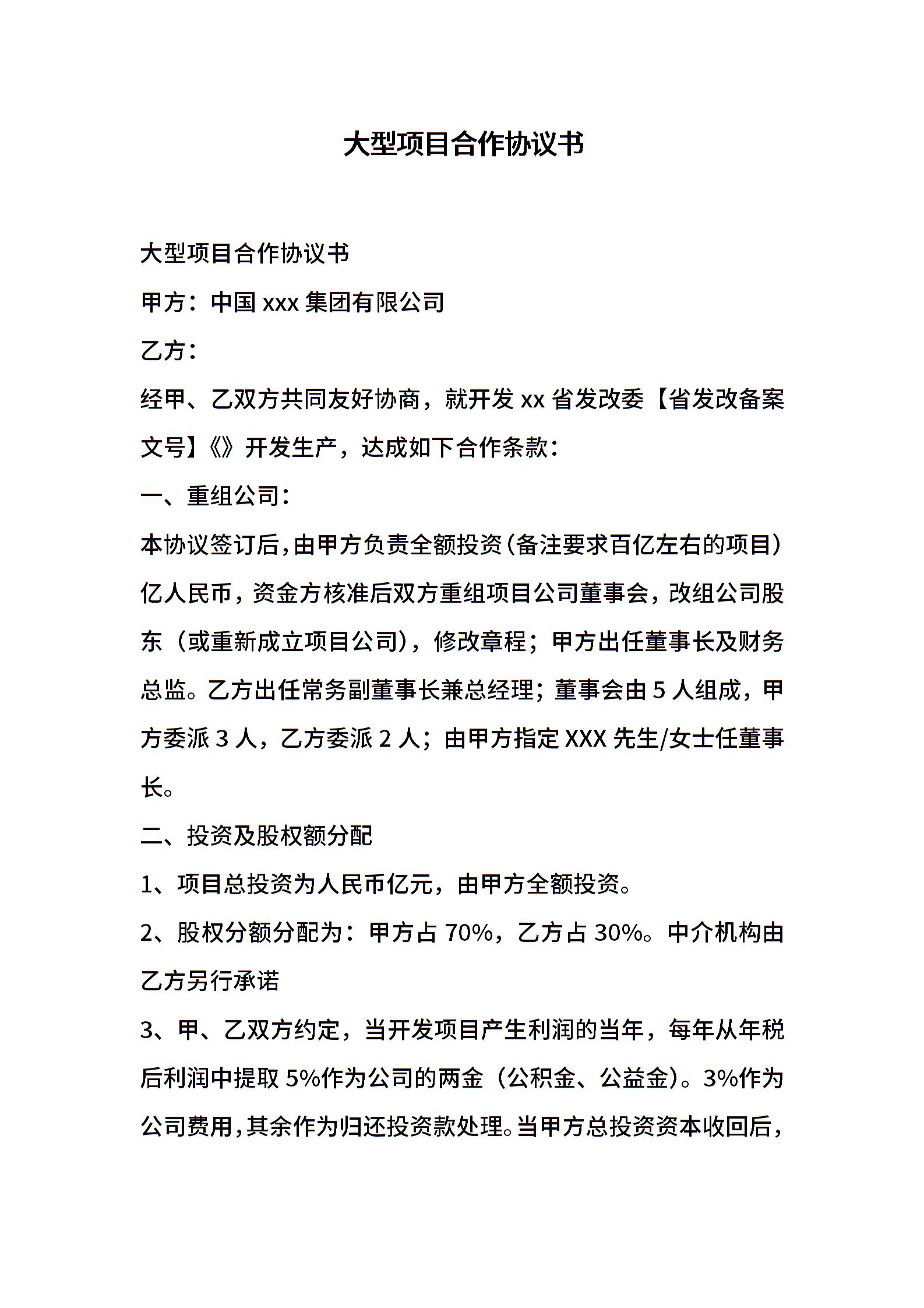 大型项目合作协议书

大型项目合作协议书

甲方：中国 xxx 集团有限公司

乙方：

经甲、乙双方共同友好协商，就开发 xx 省发改委【省发改备案文号】《》开发生产，达成如下合作条款：

一、重组公司：

本协议签订后，由甲方负责全额投资（备注要求百亿左右的项目）亿人民币，资金方核准后双方重组项目公司董事会，改组公司股东（或重新成立项目公司），修改章程；甲方出任董事长及财务总监。乙方出任常务副董事长兼总经理；董事会由 5 人组成，甲方委派 3 人，乙方委派 2 人；由甲方指定 XXX 先生/女士任董事长。

二、投资及股权额分配

1、项目总投资为人民币亿元，由甲方全额投资。

2、股权分额分配为：甲方占 70%，乙方占 30%。中介机构由乙方另行承诺

3、甲、乙双方约定，当开发项目产生利润的当年，每年从年税后利润中提取 5%作为公司的两金（公积金、公益金）。3%作为公司费用，其余作为归还投资款处理。当甲方总投资资本收回后，